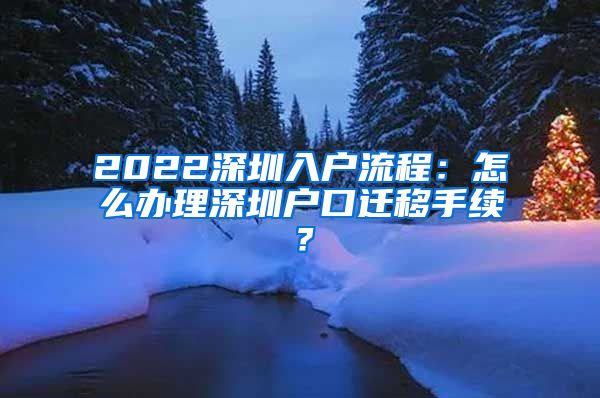 2022深圳入户流程：怎么办理深圳户口迁移手续？